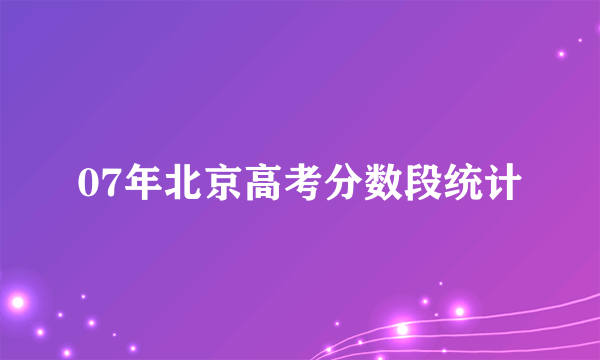 07年北京高考分数段统计